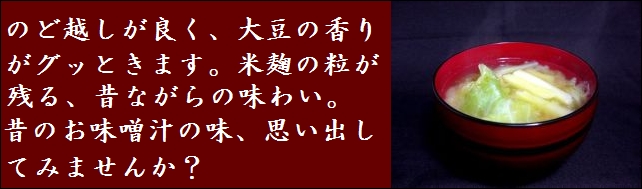 のど越しが良く、大豆の香りがグッときます。米麹の粒が残る、昔ながらの味わい。
昔のお味噌汁の味、思い出してみませんか？